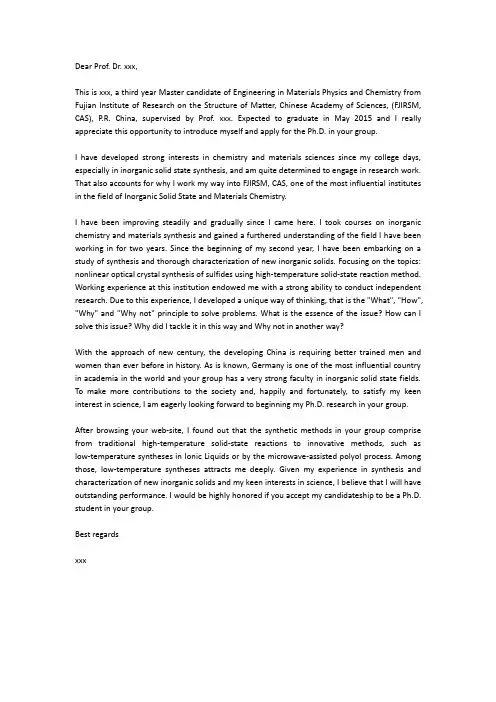 Dear Prof. Dr. xxx,

This is xxx, a third year Master candidate of Engineering in Materials Physics and Chemistry from Fujian Institute of Research on the Structure of Matter, Chinese Academy of Sciences, (FJIRSM, CAS), P.R. China, supervised by Prof. xxx. Expected to graduate in May 2015 and I really appreciate this opportunity to introduce myself and apply for the Ph.D. in your group.

I have developed strong interests in chemistry and materials sciences since my college days, especially in inorganic solid state synthesis, and am quite determined to engage in research work. That also accounts for why I work my way into FJIRSM, CAS, one of the most influential institutes in the field of Inorganic Solid State and Materials Chemistry.

I have been improving steadily and gradually since I came here. I took courses on inorganic chemistry and materials synthesis and gained a furthered understanding of the field I have been working in for two years. Since the beginning of my second year, I have been embarking on a study of synthesis and thorough characterization of new inorganic solids. Focusing on the topics: nonlinear optical crystal synthesis of sulfides using high-temperature solid-state reaction method. Working experience at this institution endowed me with a strong ability to conduct independent research. Due to this experience, I developed a unique way of thinking, that is the "What", "How", "Why" and "Why not" principle to solve problems. What is the essence of the issue? How can I solve this issue? Why did I tackle it in this way and Why not in another way?

With the approach of new century, the developing China is requiring better trained men and women than ever before in history. As is known, Germany is one of the most influential country in academia in the world and your group has a very strong faculty in inorganic solid state fields. To make more contributions to the society and, happily and fortunately, to satisfy my keen interest in science, I am eagerly looking forward to beginning my Ph.D. research in your group.

After browsing your web-site, I found out that the synthetic methods in your group comprise from traditional high-temperature solid-state reactions to innovative methods, such as low-temperature syntheses in Ionic Liquids or by the microwave-assisted polyol process. Among those, low-temperature syntheses attracts me deeply. Given my experience in synthesis and characterization of new inorganic solids and my keen interests in science, I believe that I will have outstanding performance. I would be highly honored if you accept my candidateship to be a Ph.D. student in your group.

Best regards

xxx